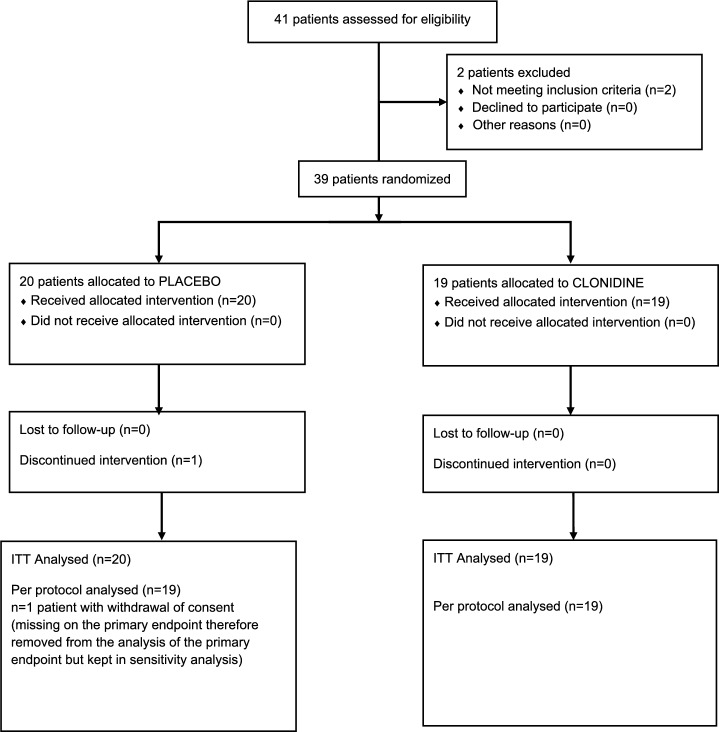 41 patients assessed for eligibility

2 patients excluded
♦ Not meeting inclusion criteria (n=2)
♦ Declined to participate (n=0)
♦ Other reasons (n=0)

39 patients randomized

20 patients allocated to PLACEBO
♦ Received allocated intervention (n=20)
♦ Did not receive allocated intervention (n=0)

Lost to follow-up (n=0)

Discontinued intervention (n=1)

ITT Analysed (n=20)

Per protocol analysed (n=19)
n=1 patient with withdrawal of consent (missing on the primary endpoint therefore removed from the analysis of the primary endpoint but kept in sensitivity analysis)

19 patients allocated to CLONIDINE
♦ Received allocated intervention (n=19)
♦ Did not receive allocated intervention (n=0)

Lost to follow-up (n=0)

Discontinued intervention (n=0)

ITT Analysed (n=19)

Per protocol analysed (n=19)